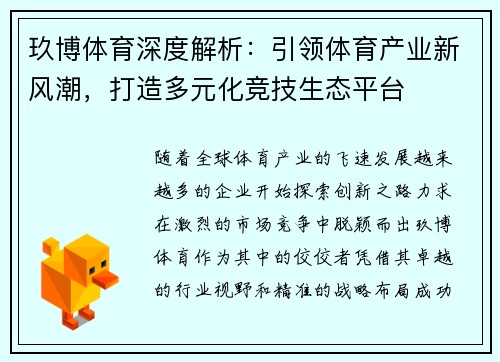 玖博体育深度解析：引领体育产业新风潮，打造多元化竞技生态平台

随着全球体育产业的飞速发展越来越多的企业开始探索创新之路力求在激烈的市场竞争中脱颖而出玖博体育作为其中的佼佼者凭借其卓越的行业视野和精准的战略布局成功